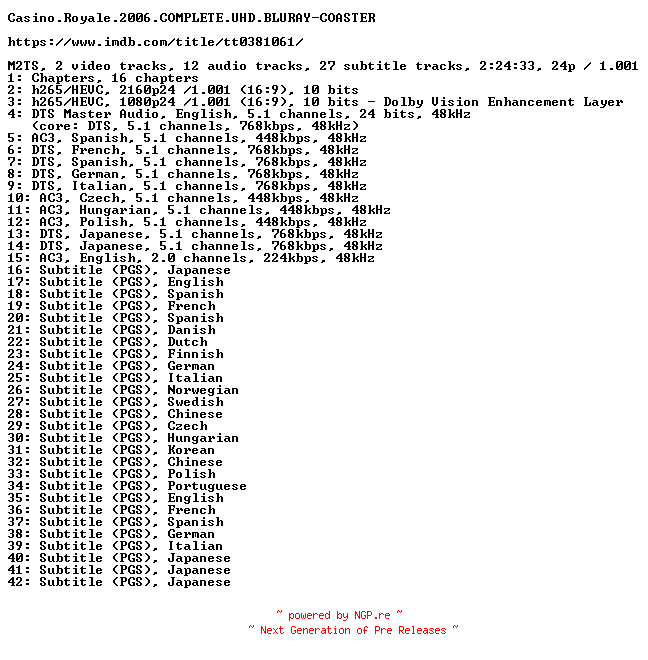 Casino.Royale.2006.COMPLETE.UHD.BLURAY-COASTER

https://www.imdb.com/title/tt0381061/

M2TS, 2 video tracks, 12 audio tracks, 27 subtitle tracks, 2:24:33, 24p / 1.001
1: Chapters, 16 chapters
2: h265/HEVC, 2160p24 /1.001 (16:9), 10 bits
3: h265/HEVC, 1080p24 /1.001 (16:9), 10 bits - Dolby Vision Enhancement Layer
4: DTS Master Audio, English, 5.1 channels, 24 bits, 48kHz
(core: DTS, 5.1 channels, 768kbps, 48kHz)
5: AC3, Spanish, 5.1 channels, 448kbps, 48kHz
6: DTS, French, 5.1 channels, 768kbps, 48kHz
7: DTS, Spanish, 5.1 channels, 768kbps, 48kHz
8: DTS, German, 5.1 channels, 768kbps, 48kHz
9: DTS, Italian, 5.1 channels, 768kbps, 48kHz
10: AC3, Czech, 5.1 channels, 448kbps, 48kHz
11: AC3, Hungarian, 5.1 channels, 448kbps, 48kHz
12: AC3, Polish, 5.1 channels, 448kbps, 48kHz
13: DTS, Japanese, 5.1 channels, 768kbps, 48kHz
14: DTS, Japanese, 5.1 channels, 768kbps, 48kHz
15: AC3, English, 2.0 channels, 224kbps, 48kHz
16: Subtitle (PGS), Japanese
17: Subtitle (PGS), English
18: Subtitle (PGS), Spanish
19: Subtitle (PGS), French
20: Subtitle (PGS), Spanish
21: Subtitle (PGS), Danish
22: Subtitle (PGS), Dutch
23: Subtitle (PGS), Finnish
24: Subtitle (PGS), German
25: Subtitle (PGS), Italian
26: Subtitle (PGS), Norwegian
27: Subtitle (PGS), Swedish
28: Subtitle (PGS), Chinese
29: Subtitle (PGS), Czech
30: Subtitle (PGS), Hungarian
31: Subtitle (PGS), Korean
32: Subtitle (PGS), Chinese
33: Subtitle (PGS), Polish
34: Subtitle (PGS), Portuguese
35: Subtitle (PGS), English
36: Subtitle (PGS), French
37: Subtitle (PGS), Spanish
38: Subtitle (PGS), German
39: Subtitle (PGS), Italian
40: Subtitle (PGS), Japanese
41: Subtitle (PGS), Japanese
42: Subtitle (PGS), Japanese

~ powered by NGP.re ~
~ Next Generation of Pre Releases ~